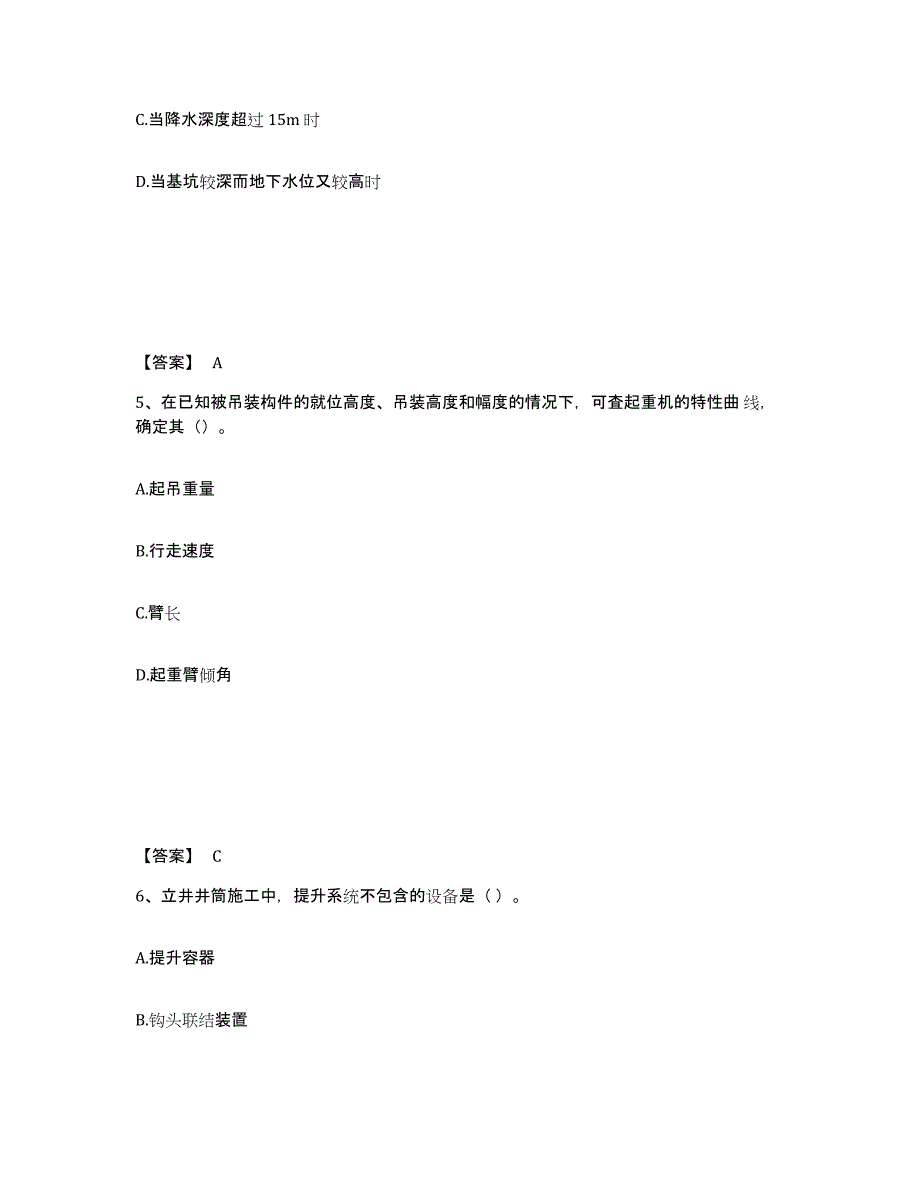 C.当降水深度超过 15m 时

D.当基坑较深而地下水位又较高时

【答案】 A

5、在已知被吊装构件的就位高度、吊装高度和幅度的情况下，可查起重机的特性曲线，确定其（）。

A.起吊重量

B.行走速度

C.臂长

D.起重臂倾角

【答案】 C

6、立井井筒施工中，提升系统不包含的设备是（ ）。

A.提升容器

B.钩头联结装置